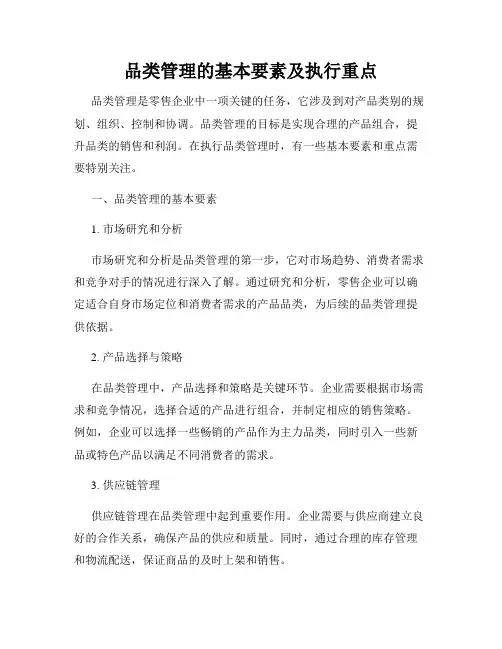 品类管理的基本要素及执行重点

品类管理是零售企业中一项关键的任务，它涉及到对产品类别的规划、组织、控制和协调。品类管理的目标是实现合理的产品组合，提升品类的销售和利润。在执行品类管理时，有一些基本要素和重点需要特别关注。

一、品类管理的基本要素

1. 市场研究和分析

市场研究和分析是品类管理的第一步，它对市场趋势、消费者需求和竞争对手的情况进行深入了解。通过研究和分析，零售企业可以确定适合自身市场定位和消费者需求的产品品类，为后续的品类管理提供依据。

2. 产品选择与策略

在品类管理中，产品选择和策略是关键环节。企业需要根据市场需求和竞争情况，选择合适的产品进行组合，并制定相应的销售策略。例如，企业可以选择一些畅销的产品作为主力品类，同时引入一些新品或特色产品以满足不同消费者的需求。

3. 供应链管理

供应链管理在品类管理中起到重要作用。企业需要与供应商建立良好的合作关系，确保产品的供应和质量。同时，通过合理的库存管理和物流配送，保证商品的及时上架和销售。